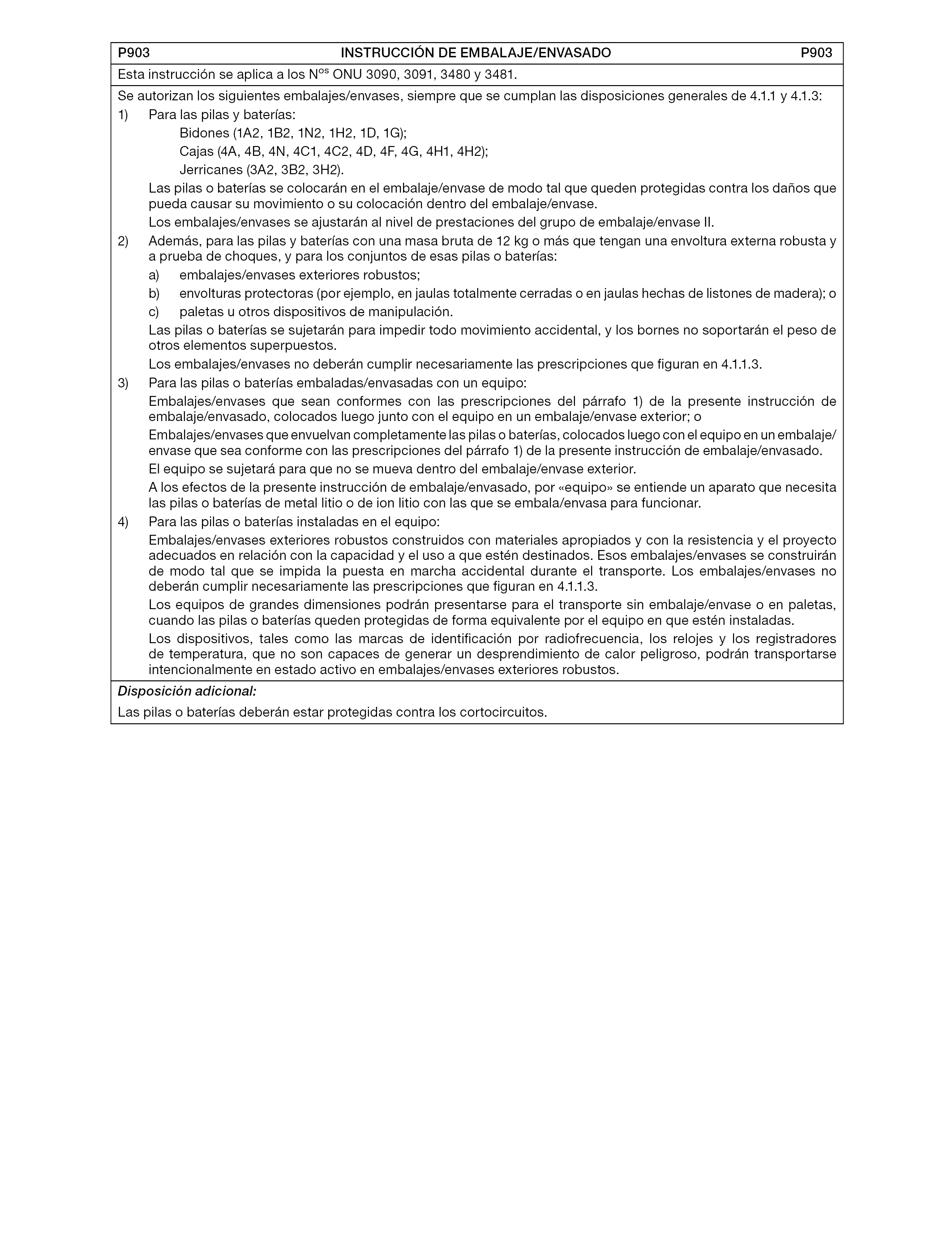 P903 INSTRUCCIÓN DE EMBALAJE/ENVASADO P903

Esta instrucción se aplica a los N$^{os}$ ONU 3090, 3091, 3480 y 3481.

Se autorizan los siguientes embalajes/envases, siempre que se cumplan las disposiciones generales de 4.1.1 y 4.1.3:

1) Para las pilas y baterías:

Bidones (1A2, 1B2, 1N2, 1H2, 1D, 1G);

Cajas (4A, 4B, 4N, 4C1, 4C2, 4D, 4F, 4G, 4H1, 4H2);

Jerricanes (3A2, 3B2, 3H2).

Las pilas o baterías se colocarán en el embalaje/envase de modo tal que queden protegidas contra los daños que pueda causar su movimiento o su colocación dentro del embalaje/envase.

Los embalajes/envases se ajustarán al nivel de prestaciones del grupo de embalaje/envase II.

2) Además, para las pilas y baterías con una masa bruta de 12 kg o más que tengan una envoltura externa robusta y a prueba de choques, y para los conjuntos de esas pilas o baterías:

a) embalajes/envases exteriores robustos;

b) envolturas protectoras (por ejemplo, en jaulas totalmente cerradas o en jaulas hechas de listones de madera); o

c) paletas u otros dispositivos de manipulación.

Las pilas o baterías se sujetarán para impedir todo movimiento accidental, y los bornes no soportarán el peso de otros elementos superpuestos.

Los embalajes/envases no deberán cumplir necesariamente las prescripciones que figuran en 4.1.1.3.

3) Para las pilas o baterías embaladas/envasadas con un equipo:

Embalajes/envases que sean conformes con las prescripciones del párrafo 1) de la presente instrucción de embalaje/envasado, colocados luego junto con el equipo en un embalaje/envase exterior; o

Embalajes/envases que envuelvan completamente las pilas o baterías, colocados luego con el equipo en un embalaje/envase que sea conforme con las prescripciones del párrafo 1) de la presente instrucción de embalaje/envasado.

El equipo se sujetará para que no se mueva dentro del embalaje/envase exterior.

A los efectos de la presente instrucción de embalaje/envasado, por «equipo» se entiende un aparato que necesita las pilas o baterías de metal litio o de ion litio con las que se embala/envasa para funcionar.

4) Para las pilas o baterías instaladas en el equipo:

Embalajes/envases exteriores robustos construidos con materiales apropiados y con la resistencia y el proyecto adecuados en relación con la capacidad y el uso a que estén destinados. Esos embalajes/envases se construirán de modo tal que se impida la puesta en marcha accidental durante el transporte. Los embalajes/envases no deberán cumplir necesariamente las prescripciones que figuran en 4.1.1.3.

Los equipos de grandes dimensiones podrán presentarse para el transporte sin embalaje/envase o en paletas, cuando las pilas o baterías queden protegidas de forma equivalente por el equipo en que estén instaladas.

Los dispositivos, tales como las marcas de identificación por radiofrecuencia, los relojes y los registradores de temperatura, que no son capaces de generar un desprendimiento de calor peligroso, podrán transportarse intencionalmente en estado activo en embalajes/envases exteriores robustos.

Disposición adicional:

Las pilas o baterías deberán estar protegidas contra los cortocircuitos.